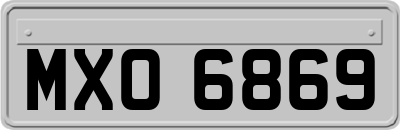 MXO 6869